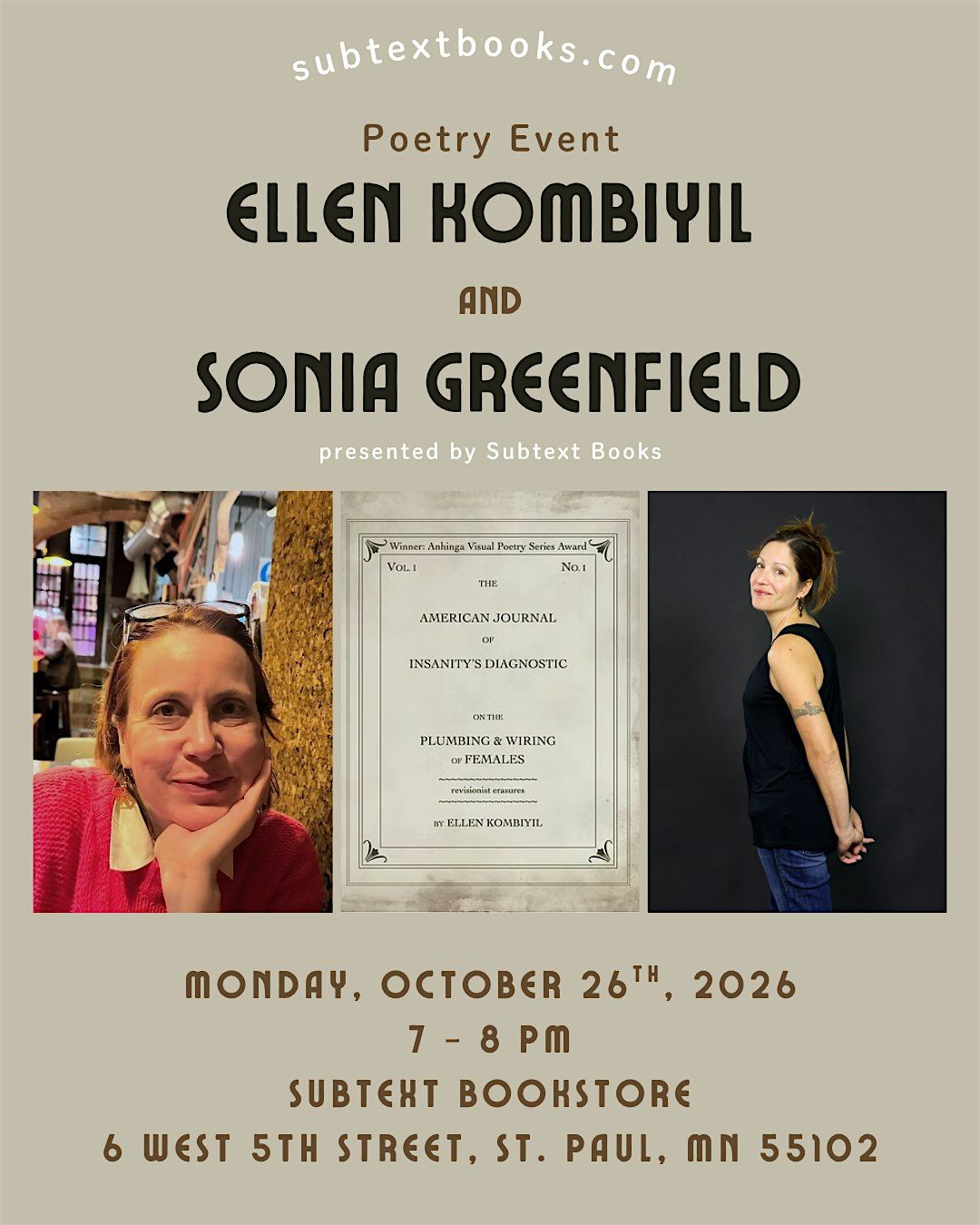 subtextbooks.com

Poetry Event

ELLEN KOMBIYIL

AND

SONIA GREENFIELD

presented by Subtext Books

Winner: Anhinga Visual Poetry Series Award

VOL. I

NO. I

THE

AMERICAN JOURNAL

OF

INSANITY'S DIAGNOSTIC

ON THE

PLUMBING & WIRING

OF FEMALES

revisionist erasures

BY ELLEN KOMBIYIL

MONDAY, OCTOBER 26TH, 2026

7 - 8 PM

SUBTEXT BOOKSTORE

6 WEST 5TH STREET, ST. PAUL, MN 55102